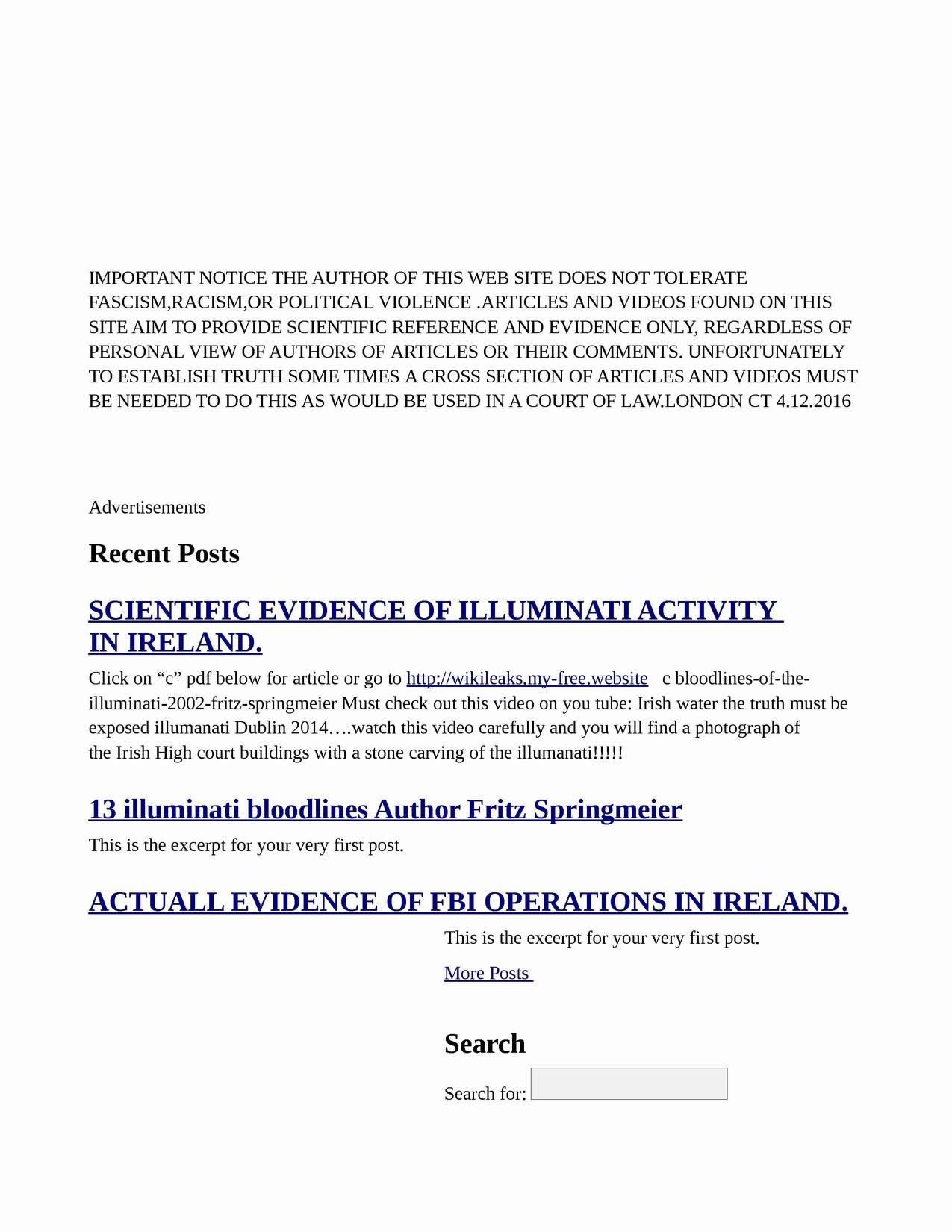 IMPORTANT NOTICE THE AUTHOR OF THIS WEB SITE DOES NOT TOLERATE FASCISM,RACISM,OR POLITICAL VIOLENCE .ARTICLES AND VIDEOS FOUND ON THIS SITE AIM TO PROVIDE SCIENTIFIC REFERENCE AND EVIDENCE ONLY, REGARDLESS OF PERSONAL VIEW OF AUTHORS OF ARTICLES OR THEIR COMMENTS. UNFORTUNATELY TO ESTABLISH TRUTH SOME TIMES A CROSS SECTION OF ARTICLES AND VIDEOS MUST BE NEEDED TO DO THIS AS WOULD BE USED IN A COURT OF LAW.LONDON CT 4.12.2016

Advertisements

Recent Posts

SCIENTIFIC EVIDENCE OF ILLUMINATI ACTIVITY IN IRELAND.

Click on “c” pdf below for article or go to http://wikileaks.my-free.website c bloodlines-of-the-illuminati-2002-fritz-springmeier Must check out this video on you tube: Irish water the truth must be exposed illumanati Dublin 2014….watch this video carefully and you will find a photograph of the Irish High court buildings with a stone carving of the illumanati!!!!!

13 illuminati bloodlines Author Fritz Springmeier

This is the excerpt for your very first post.

ACTUALL EVIDENCE OF FBI OPERATIONS IN IRELAND.

This is the excerpt for your very first post.

More Posts

Search

Search for: